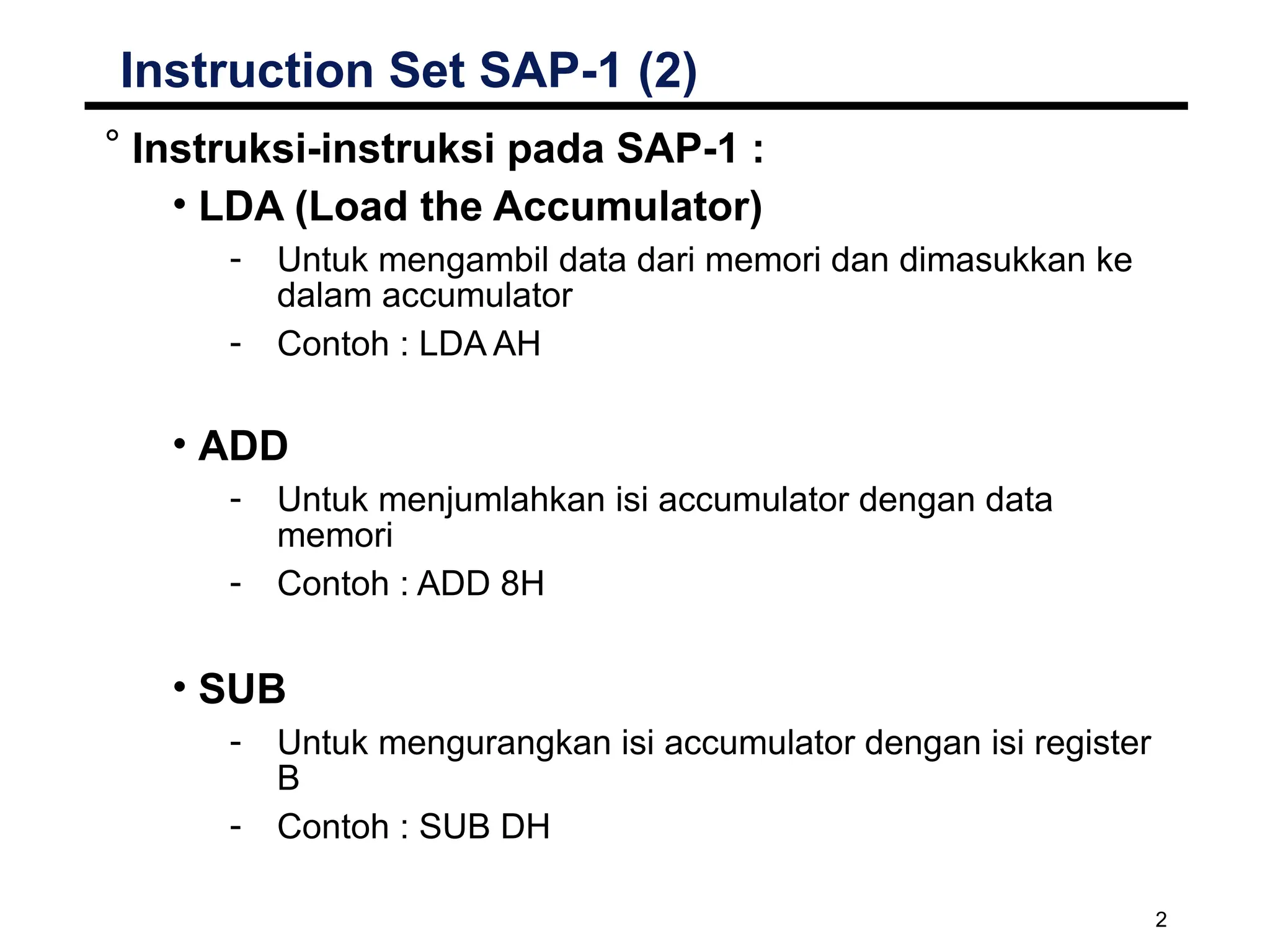 Instruction Set SAP-1 (2)

° Instruksi-instruksi pada SAP-1 :

• LDA (Load the Accumulator)

- Untuk mengambil data dari memori dan dimasukkan ke dalam accumulator
- Contoh : LDA AH

• ADD

- Untuk menjumlahkan isi accumulator dengan data memori
- Contoh : ADD 8H

• SUB

- Untuk mengurangkan isi accumulator dengan isi register B
- Contoh : SUB DH

2